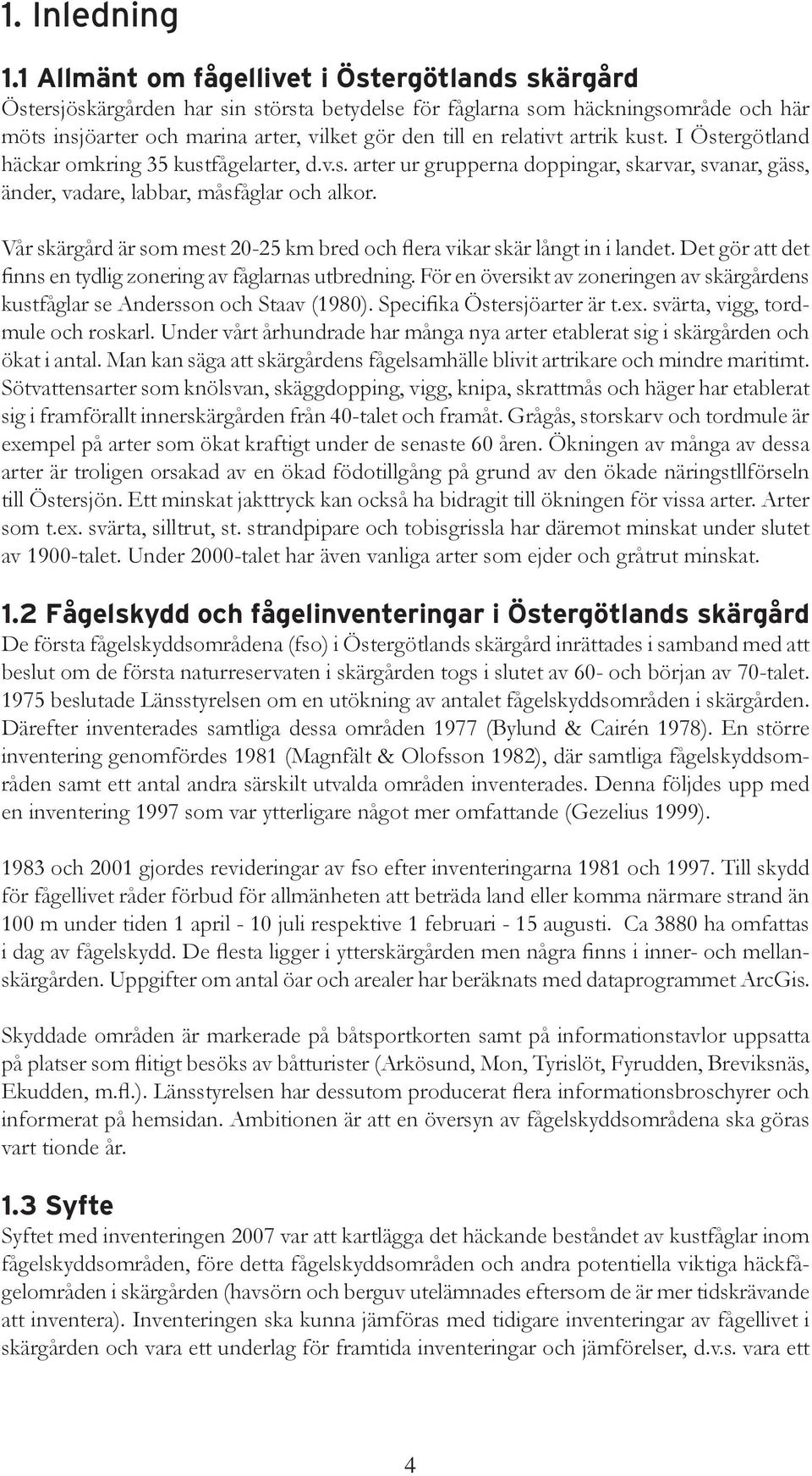 1. Inledning

1.1 Allmänt om fågellivet i Östergötlands skärgård
Östersjöskärgården har sin största betydelse för fåglarna som häckningsområde och här möts insjöarter och marina arter, vilket gör den till en relativt artrik kust. I Östergötland häckar omkring 35 kustfågelarter, d.v.s. arter ur grupperna doppingar, skarvar, svanar, gäss, änder, vadare, labbar, måsfåglar och alkor.

Vår skärgård är som mest 20-25 km bred och flera vikar skär långt in i landet. Det gör att det finns en tydlig zonering av fåglarnas utbredning. För en översikt av zoneringen av skärgårdens kustfåglar se Andersson och Staav (1980). Specifika Östersjöarter är t.ex. svärta, vigg, tordmule och roskarl. Under vårt århundrade har många nya arter etablerat sig i skärgården och ökat i antal. Man kan säga att skärgårdens fågelsamhälle blivit artrikare och mindre maritimt. Sötvattensarter som knölsvan, skäggdopping, vigg, knipa, skrattmås och häger har etablerat sig i framförallt innerskärgården från 40-talet och framåt. Grågås, storskarv och tordmule är exempel på arter som ökat kraftigt under de senaste 60 åren. Ökningen av många av dessa arter är troligen orsakad av en ökad födotillgång på grund av den ökade näringstllförseln till Östersjön. Ett minskat jakttryck kan också ha bidragit till ökningen för vissa arter. Arter som t.ex. svärta, silltrut, st. strandpipare och tobisgrissla har däremot minskat under slutet av 1900-talet. Under 2000-talet har även vanliga arter som ejder och gråtrut minskat.

1.2 Fågelskydd och fågelinventeringar i Östergötlands skärgård
De första fågelskyddsområdena (fso) i Östergötlands skärgård inrättades i samband med att beslut om de första naturreservaten i skärgården togs i slutet av 60- och början av 70-talet. 1975 beslutade Länsstyrelsen om en utökning av antalet fågelskyddsområden i skärgården. Därefter inventerades samtliga dessa områden 1977 (Bylund & Cairén 1978). En större inventering genomfördes 1981 (Magnfält & Olofsson 1982), där samtliga fågelskyddsområden samt ett antal andra särskilt utvalda områden inventerades. Denna följdes upp med en inventering 1997 som var ytterligare något mer omfattande (Gezelius 1999).

1983 och 2001 gjordes revideringar av fso efter inventeringarna 1981 och 1997. Till skydd för fågellivet råder förbud för allmänheten att beträda land eller komma närmare strand än 100 m under tiden 1 april - 10 juli respektive 1 februari - 15 augusti. Ca 3880 ha omfattas i dag av fågelskydd. De flesta ligger i ytterskärgården men några finns i inner- och mellanskärgården. Uppgifter om antal öar och arealer har beräknats med dataprogrammet ArcGis.

Skyddade områden är markerade på båtsportkorten samt på informationstavlor uppsatta på platser som flitigt besöks av båtturister (Arkösund, Mon, Tyrislöt, Fyrudden, Breviksnäs, Ekudden, m.fl.). Länsstyrelsen har dessutom producerat flera informationsbroschyrer och informerat på hemsidan. Ambitionen är att en översyn av fågelskyddsområdena ska göras vart tionde år.

1.3 Syfte
Syftet med inventeringen 2007 var att kartlägga det häckande beståndet av kustfåglar inom fågelskyddsområden, före detta fågelskyddsområden och andra potentiella viktiga häckfågelområden i skärgården (havsörn och berguv utelämnades eftersom de är mer tidskrävande att inventera). Inventeringen ska kunna jämföras med tidigare inventeringar av fågellivet i skärgården och vara ett underlag för framtida inventeringar och jämförelser, d.v.s. vara ett

4